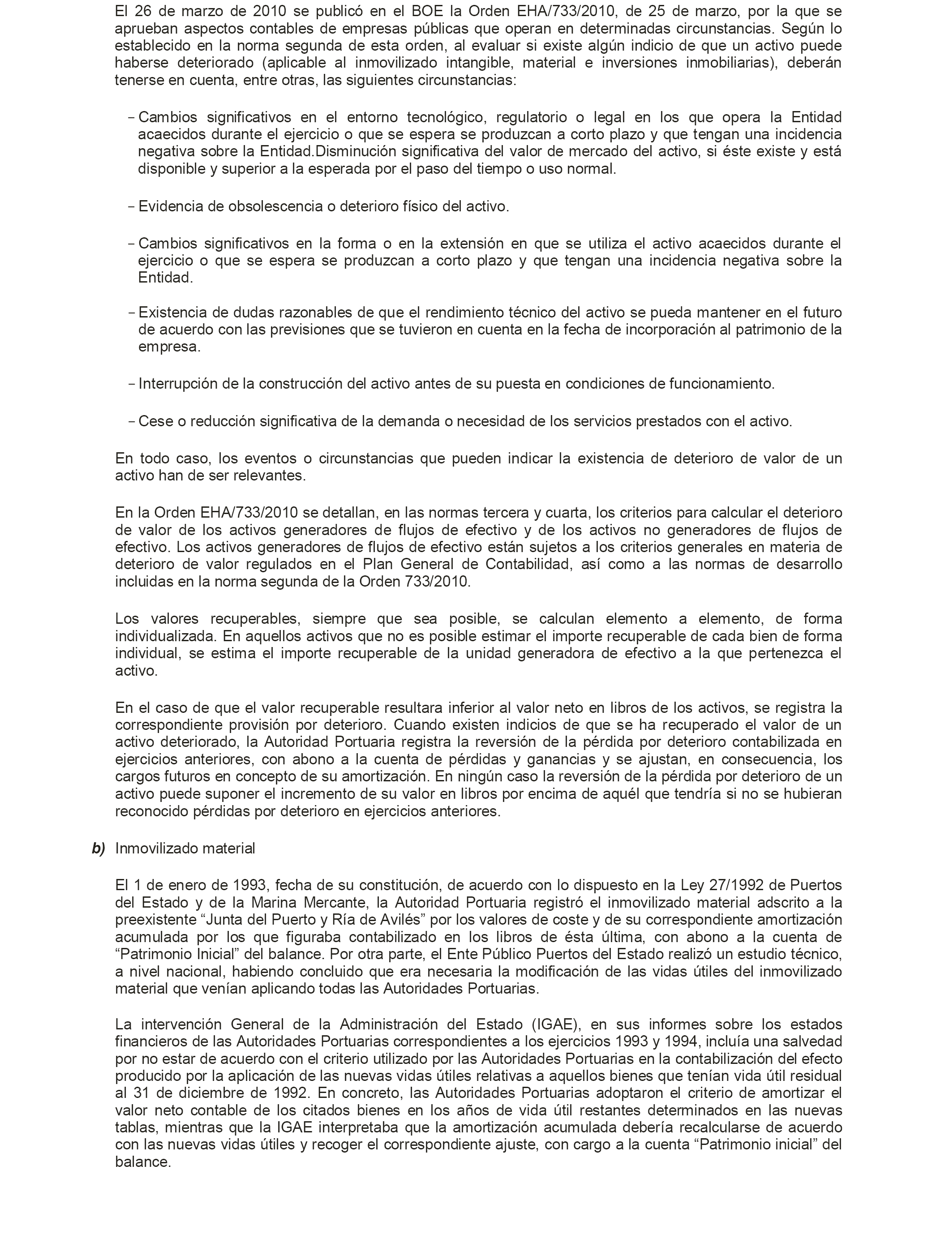 El 26 de marzo de 2010 se publicó en el BOE la Orden EHA/733/2010, de 25 de marzo, por la que se aprueban aspectos contables de empresas públicas que operan en determinadas circunstancias. Según lo establecido en la norma segunda de esta orden, al evaluar si existe algún indicio de que un activo puede haberse deteriorado (aplicable al inmovilizado intangible, material e inversiones inmobiliarias), deberán tenerse en cuenta, entre otras, las siguientes circunstancias:

- Cambios significativos en el entorno tecnológico, regulatorio o legal en los que opera la Entidad acaecidos durante el ejercicio o que se espera se produzcan a corto plazo y que tengan una incidencia negativa sobre la Entidad.Disminución significativa del valor de mercado del activo, si éste existe y está disponible y superior a la esperada por el paso del tiempo o uso normal.

- Evidencia de obsolescencia o deterioro físico del activo.

- Cambios significativos en la forma o en la extensión en que se utiliza el activo acaecidos durante el ejercicio o que se espera se produzcan a corto plazo y que tengan una incidencia negativa sobre la Entidad.

- Existencia de dudas razonables de que el rendimiento técnico del activo se pueda mantener en el futuro de acuerdo con las previsiones que se tuvieron en cuenta en la fecha de incorporación al patrimonio de la empresa.

- Interrupción de la construcción del activo antes de su puesta en condiciones de funcionamiento.

- Cese o reducción significativa de la demanda o necesidad de los servicios prestados con el activo.

En todo caso, los eventos o circunstancias que pueden indicar la existencia de deterioro de valor de un activo han de ser relevantes.

En la Orden EHA/733/2010 se detallan, en las normas tercera y cuarta, los criterios para calcular el deterioro de valor de los activos generadores de flujos de efectivo y de los activos no generadores de flujos de efectivo. Los activos generadores de flujos de efectivo están sujetos a los criterios generales en materia de deterioro de valor regulados en el Plan General de Contabilidad, así como a las normas de desarrollo incluidas en la norma segunda de la Orden 733/2010.

Los valores recuperables, siempre que sea posible, se calculan elemento a elemento, de forma individualizada. En aquellos activos que no es posible estimar el importe recuperable de cada bien de forma individual, se estima el importe recuperable de la unidad generadora de efectivo a la que pertenezca el activo.

En el caso de que el valor recuperable resultara inferior al valor neto en libros de los activos, se registra la correspondiente provisión por deterioro. Cuando existen indicios de que se ha recuperado el valor de un activo deteriorado, la Autoridad Portuaria registra la reversión de la pérdida por deterioro contabilizada en ejercicios anteriores, con abono a la cuenta de pérdidas y ganancias y se ajustan, en consecuencia, los cargos futuros en concepto de su amortización. En ningún caso la reversión de la pérdida por deterioro de un activo puede suponer el incremento de su valor en libros por encima de aquél que tendría si no se hubieran reconocido pérdidas por deterioro en ejercicios anteriores.

b) Inmovilizado material

El 1 de enero de 1993, fecha de su constitución, de acuerdo con lo dispuesto en la Ley 27/1992 de Puertos del Estado y de la Marina Mercante, la Autoridad Portuaria registró el inmovilizado material adscrito a la preexistente “Junta del Puerto y Ría de Avilés” por los valores de coste y de su correspondiente amortización acumulada por los que figuraba contabilizado en los libros de ésta última, con abono a la cuenta de “Patrimonio Inicial” del balance. Por otra parte, el Ente Público Puertos del Estado realizó un estudio técnico, a nivel nacional, habiendo concluido que era necesaria la modificación de las vidas útiles del inmovilizado material que venían aplicando todas las Autoridades Portuarias.

La intervención General de la Administración del Estado (IGAE), en sus informes sobre los estados financieros de las Autoridades Portuarias correspondientes a los ejercicios 1993 y 1994, incluía una salvedad por no estar de acuerdo con el criterio utilizado por las Autoridades Portuarias en la contabilización del efecto producido por la aplicación de las nuevas vidas útiles relativas a aquellos bienes que tenían vida útil residual al 31 de diciembre de 1992. En concreto, las Autoridades Portuarias adoptaron el criterio de amortizar el valor neto contable de los citados bienes en los años de vida útil restantes determinados en las nuevas tablas, mientras que la IGAE interpretaba que la amortización acumulada debería recalcularse de acuerdo con las nuevas vidas útiles y recoger el correspondiente ajuste, con cargo a la cuenta “Patrimonio inicial” del balance.